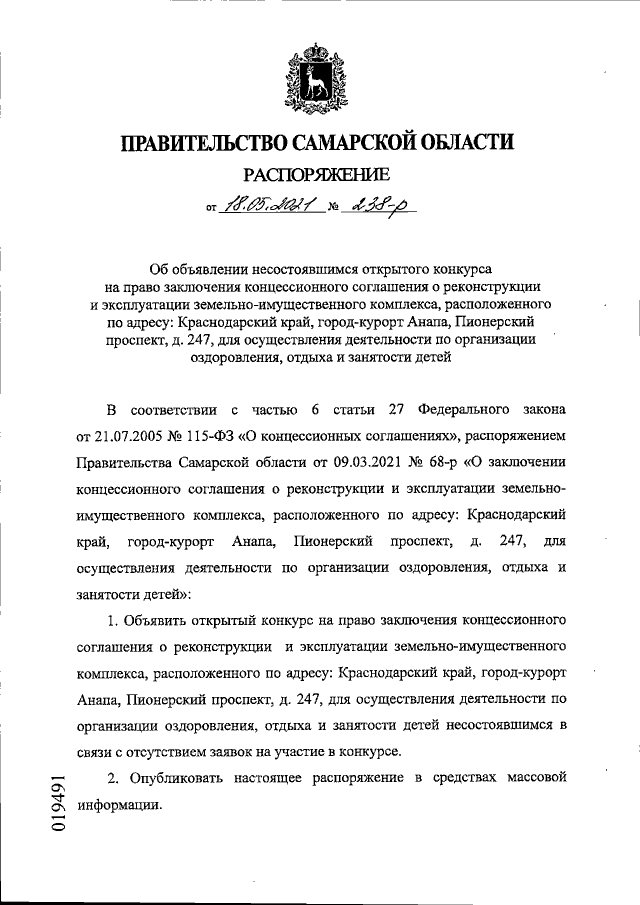 ПРАВИТЕЛЬСТВО САМАРСКОЙ ОБЛАСТИ

РАСПОРЯЖЕНИЕ

от 18.05.2021 № 238-р

Об объявлении несостоявшимся открытого конкурса на право заключения концессионного соглашения о реконструкции и эксплуатации земельно-имущественного комплекса, расположенного по адресу: Краснодарский край, город-курорт Анапа, Пионерский проспект, д. 247, для осуществления деятельности по организации оздоровления, отдыха и занятости детей

В соответствии с частью 6 статьи 27 Федерального закона от 21.07.2005 № 115-ФЗ «О концессионных соглашениях», распоряжением Правительства Самарской области от 09.03.2021 № 68-р «О заключении концессионного соглашения о реконструкции и эксплуатации земельно-имущественного комплекса, расположенного по адресу: Краснодарский край, город-курорт Анапа, Пионерский проспект, д. 247, для осуществления деятельности по организации оздоровления, отдыха и занятости детей»:

1. Объявить открытый конкурс на право заключения концессионного соглашения о реконструкции и эксплуатации земельно-имущественного комплекса, расположенного по адресу: Краснодарский край, город-курорт Анапа, Пионерский проспект, д. 247, для осуществления деятельности по организации оздоровления, отдыха и занятости детей несостоявшимся в связи с отсутствием заявок на участие в конкурсе.

2. Опубликовать настоящее распоряжение в средствах массовой информации.

019491